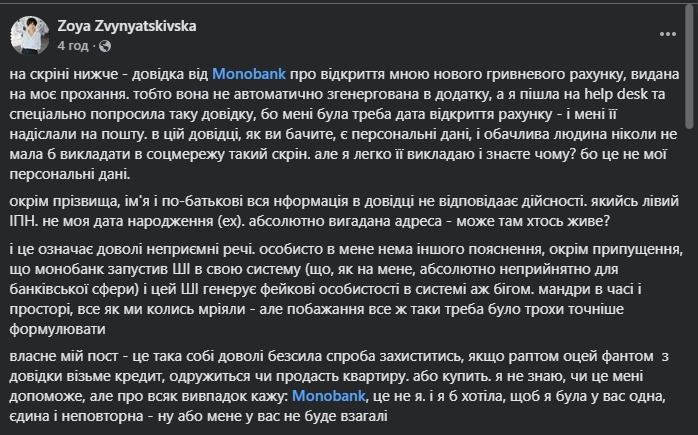 Zoya Zvynyatskivska
4 год ·

на скріні нижче - довідка від Monobank про відкриття мною нового гривневого рахунку, видана на моє прохання. тобто вона не автоматично згенергована в додатку, а я пішла на help desk та спеціально попросила таку довідку, бо мені була треба дата відкриття рахунку - і мені її надіслали на пошту. в цій довідці, як ви бачите, є персональні дані, і обачлива людина ніколи не мала б викладати в соцмережу такий скрін. але я легко її викладаю і знаєте чому? бо це не мої персональні дані.

окрім прізвища, ім'я і по-батькові вся нформація в довідці не відповідаає дійсності. якийсь лівий ІПН. не моя дата народження (ех). абсолютно вигадана адреса - може там хтось живе?

і це означає доволі неприємні речі. особисто в мене нема іншого пояснення, окрім припущення, що монобанк запустив ШІ в свою систему (що, як на мене, абсолютно неприйнятно для банківської сфери) і цей ШІ генерує фейкові особистості в системі аж бігом. мандри в часі і просторі, все як ми колись мріяли - але побажання все ж таки треба було трохи точніше формулювати

власне мій пост - це така собі доволі безсила спроба захиститись, якщо раптом оцей фантом з довідки візьме кредит, одружиться чи продасть квартиру. або купить. я не знаю, чи це мені допоможе, але про всяк вивпадок кажу: Monobank, це не я. і я б хотіла, щоб я була у вас одна, єдина і неповторна - ну або мене у вас не буде взагалі